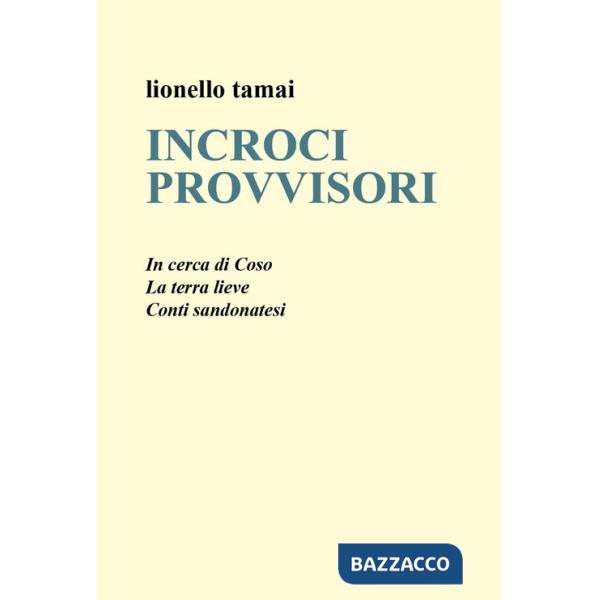 lionello tamai

INCROCI PROVVISORI

In cerca di Coso
La terra lieve
Conti sandonatesi

BAZZACCO